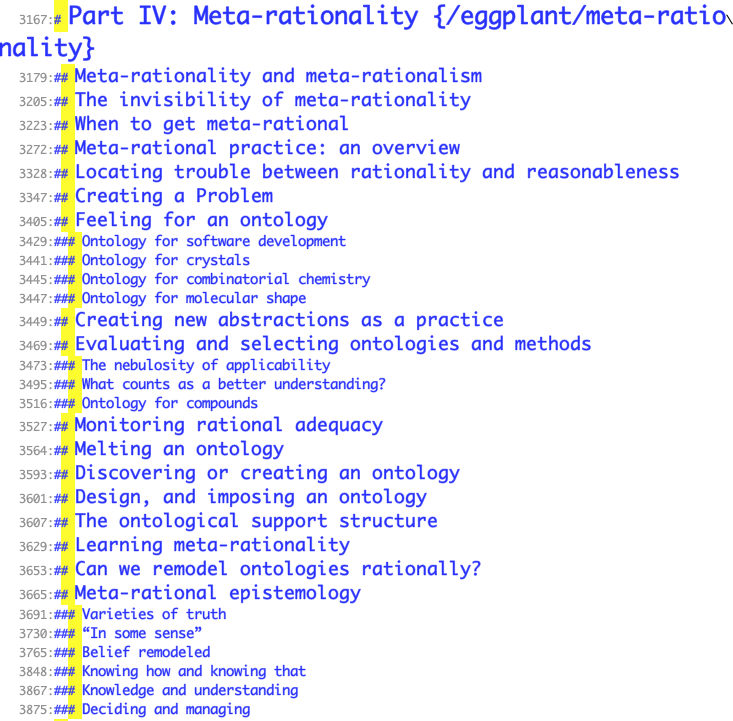 3167:# Part IV: Meta-rationality {/eggplant/meta-rationality}
3179:## Meta-rationality and meta-rationalism
3205:## The invisibility of meta-rationality
3223:## When to get meta-rational
3272:## Meta-rational practice: an overview
3328:## Locating trouble between rationality and reasonableness
3347:## Creating a Problem
3405:## Feeling for an ontology
3429:### Ontology for software development
3441:### Ontology for crystals
3445:### Ontology for combinatorial chemistry
3447:### Ontology for molecular shape
3449:## Creating new abstractions as a practice
3469:## Evaluating and selecting ontologies and methods
3473:### The nebulosity of applicability
3495:### What counts as a better understanding?
3516:### Ontology for compounds
3527:## Monitoring rational adequacy
3564:## Melting an ontology
3593:## Discovering or creating an ontology
3601:## Design, and imposing an ontology
3607:## The ontological support structure
3629:## Learning meta-rationality
3653:## Can we remodel ontologies rationally?
3665:## Meta-rational epistemology
3691:### Varieties of truth
3730:### “In some sense”
3765:### Belief remodeled
3848:### Knowing how and knowing that
3867:### Knowledge and understanding
3875:### Deciding and managing